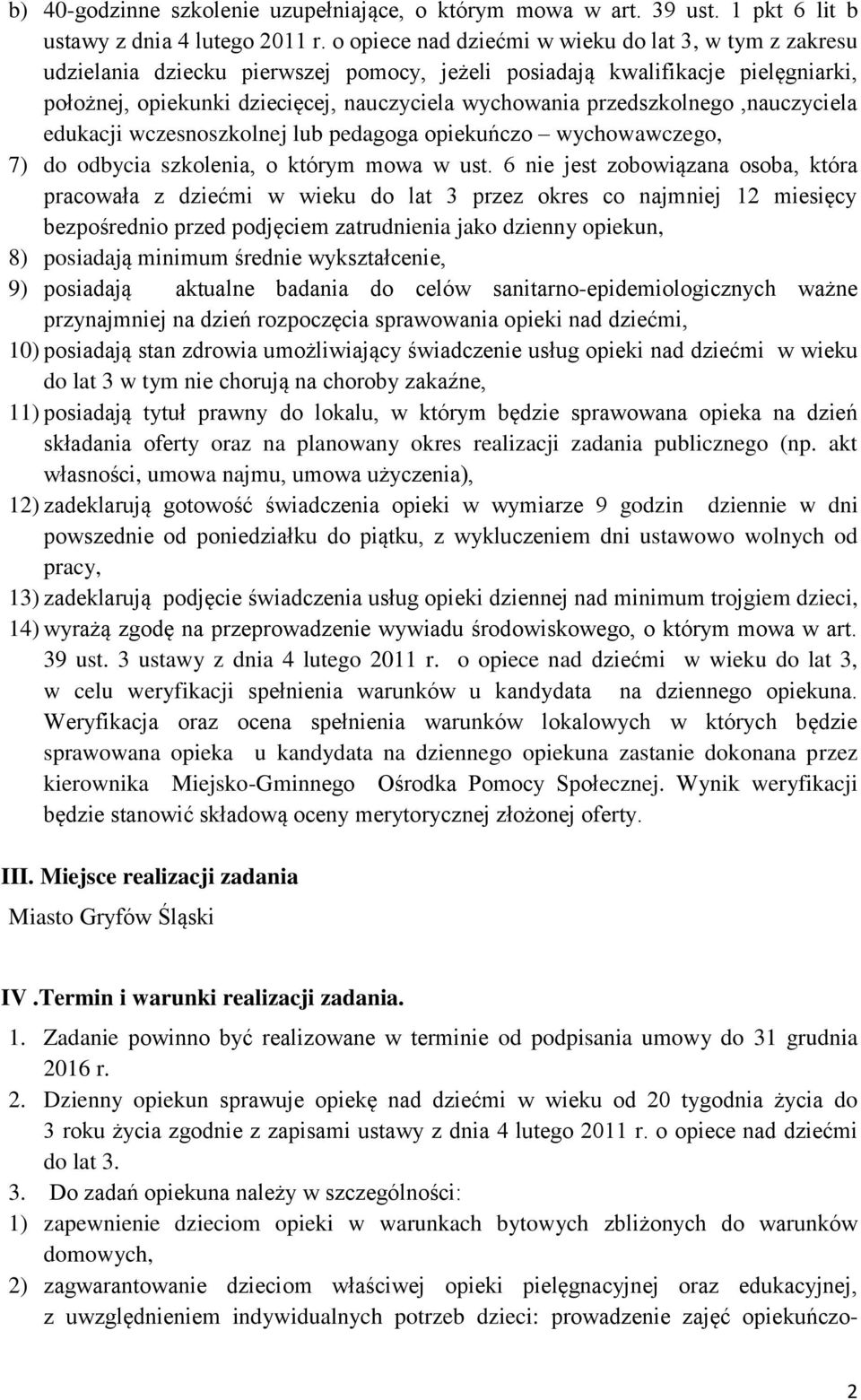 b) 40-godzinne szkolenie uzupełniające, o którym mowa w art. 39 ust. 1 pkt 6 lit b ustawy z dnia 4 lutego 2011 r. o opiece nad dziećmi w wieku do lat 3, w tym z zakresu udzielania dziecku pierwszej pomocy, jeżeli posiadają kwalifikacje pielęgniarki, położnej, opiekunki dziecięcej, nauczyciela wychowania przedszkolnego ,nauczyciela edukacji wczesnoszkolnej lub pedagoga opiekuńczo – wychowawczego,

7) do odbycia szkolenia, o którym mowa w ust. 6 nie jest zobowiązana osoba, która pracowała z dziećmi w wieku do lat 3 przez okres co najmniej 12 miesięcy bezpośrednio przed podjęciem zatrudnienia jako dzienny opiekun,

8) posiadają minimum średnie wykształcenie,

9) posiadają aktualne badania do celów sanitarno-epidemiologicznych ważne przynajmniej na dzień rozpoczęcia sprawowania opieki nad dziećmi,

10) posiadają stan zdrowia umożliwiający świadczenie usług opieki nad dziećmi w wieku do lat 3 w tym nie chorują na choroby zakaźne,

11) posiadają tytuł prawny do lokalu, w którym będzie sprawowana opieka na dzień składania oferty oraz na planowany okres realizacji zadania publicznego (np. akt własności, umowa najmu, umowa użyczenia),

12) zadeklarują gotowość świadczenia opieki w wymiarze 9 godzin dziennie w dni powszednie od poniedziałku do piątku, z wykluczeniem dni ustawowo wolnych od pracy,

13) zadeklarują podjęcie świadczenia usług opieki dziennej nad minimum trojgiem dzieci,

14) wyrażą zgodę na przeprowadzenie wywiadu środowiskowego, o którym mowa w art. 39 ust. 3 ustawy z dnia 4 lutego 2011 r. o opiece nad dziećmi w wieku do lat 3, w celu weryfikacji spełnienia warunków u kandydata na dziennego opiekuna. Weryfikacja oraz ocena spełnienia warunków lokalowych w których będzie sprawowana opieka u kandydata na dziennego opiekuna zastanie dokonana przez kierownika Miejsko-Gminnego Ośrodka Pomocy Społecznej. Wynik weryfikacji będzie stanowić składową oceny merytorycznej złożonej oferty.

III. Miejsce realizacji zadania

Miasto Gryfów Śląski

IV .Termin i warunki realizacji zadania.

1. Zadanie powinno być realizowane w terminie od podpisania umowy do 31 grudnia 2016 r.

2. Dzienny opiekun sprawuje opiekę nad dziećmi w wieku od 20 tygodnia życia do 3 roku życia zgodnie z zapisami ustawy z dnia 4 lutego 2011 r. o opiece nad dziećmi do lat 3.

3. Do zadań opiekuna należy w szczególności:

1) zapewnienie dzieciom opieki w warunkach bytowych zbliżonych do warunków domowych,

2) zagwarantowanie dzieciom właściwej opieki pielęgnacyjnej oraz edukacyjnej, z uwzględnieniem indywidualnych potrzeb dzieci: prowadzenie zajęć opiekuńczo-

2